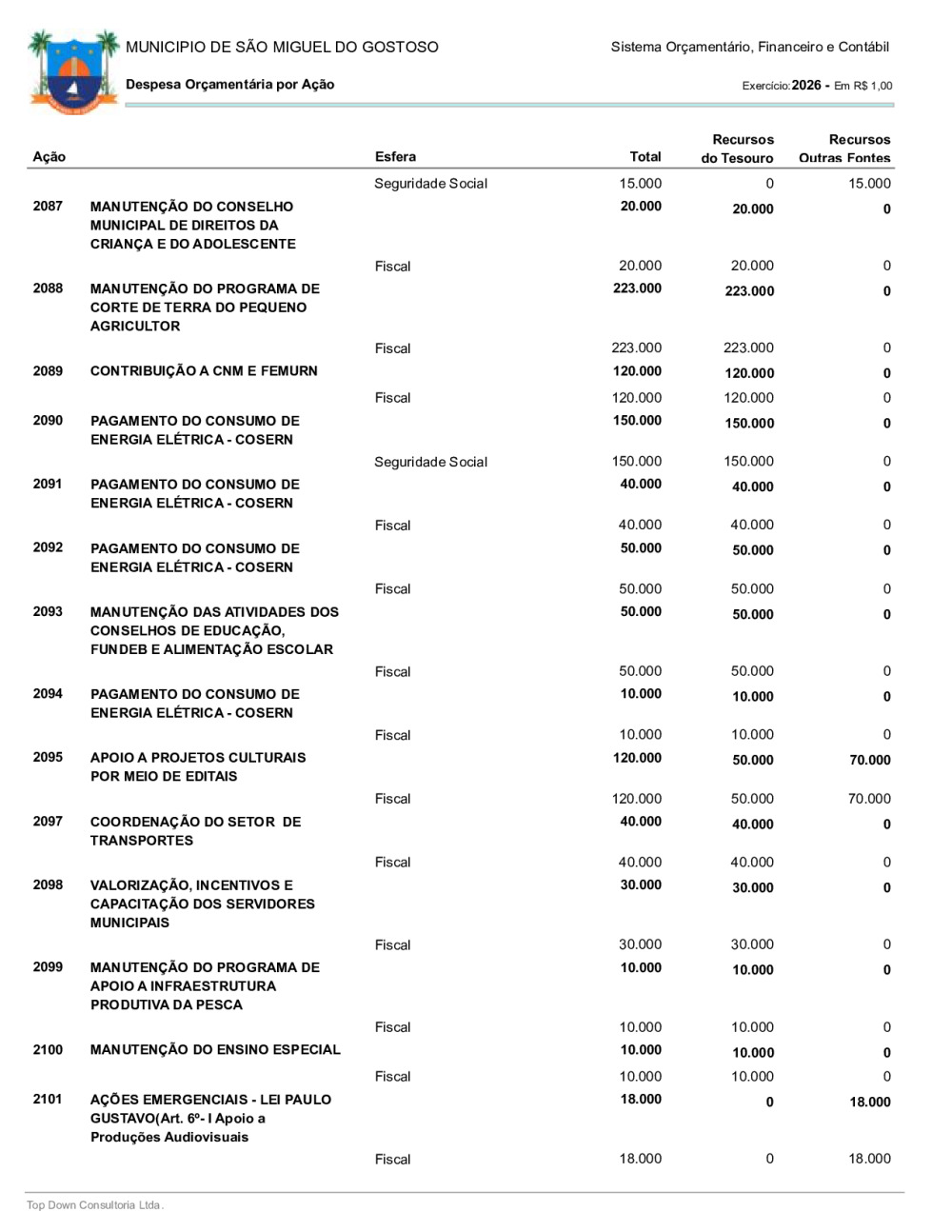 MUNICIPIO DE SÃO MIGUEL DO GOSTOSO

Sistema Orçamentário, Financeiro e Contábil

Despesa Orçamentária por Ação

Exercício: 2026 - Em R$ 1,00

| Ação | | Esfera | Total | Recursos do Tesouro | Recursos Outras Fontes |
|---|---|---|---|---|---|
| | | Seguridade Social | 15.000 | 0 | 15.000 |
| 2087 | MANUTENÇÃO DO CONSELHO MUNICIPAL DE DIREITOS DA CRIANÇA E DO ADOLESCENTE | | 20.000 | 20.000 | 0 |
| | | Fiscal | 20.000 | 20.000 | 0 |
| 2088 | MANUTENÇÃO DO PROGRAMA DE CORTE DE TERRA DO PEQUENO AGRICULTOR | | 223.000 | 223.000 | 0 |
| | | Fiscal | 223.000 | 223.000 | 0 |
| 2089 | CONTRIBUIÇÃO A CNM E FEMURN | | 120.000 | 120.000 | 0 |
| | | Fiscal | 120.000 | 120.000 | 0 |
| 2090 | PAGAMENTO DO CONSUMO DE ENERGIA ELÉTRICA - COSERN | | 150.000 | 150.000 | 0 |
| | | Seguridade Social | 150.000 | 150.000 | 0 |
| 2091 | PAGAMENTO DO CONSUMO DE ENERGIA ELÉTRICA - COSERN | | 40.000 | 40.000 | 0 |
| | | Fiscal | 40.000 | 40.000 | 0 |
| 2092 | PAGAMENTO DO CONSUMO DE ENERGIA ELÉTRICA - COSERN | | 50.000 | 50.000 | 0 |
| | | Fiscal | 50.000 | 50.000 | 0 |
| 2093 | MANUTENÇÃO DAS ATIVIDADES DOS CONSELHOS DE EDUCAÇÃO, FUNDEB E ALIMENTAÇÃO ESCOLAR | | 50.000 | 50.000 | 0 |
| | | Fiscal | 50.000 | 50.000 | 0 |
| 2094 | PAGAMENTO DO CONSUMO DE ENERGIA ELÉTRICA - COSERN | | 10.000 | 10.000 | 0 |
| | | Fiscal | 10.000 | 10.000 | 0 |
| 2095 | APOIO A PROJETOS CULTURAIS POR MEIO DE EDITAIS | | 120.000 | 50.000 | 70.000 |
| | | Fiscal | 120.000 | 50.000 | 70.000 |
| 2097 | COORDENAÇÃO DO SETOR DE TRANSPORTES | | 40.000 | 40.000 | 0 |
| | | Fiscal | 40.000 | 40.000 | 0 |
| 2098 | VALORIZAÇÃO, INCENTIVOS E CAPACITAÇÃO DOS SERVIDORES MUNICIPAIS | | 30.000 | 30.000 | 0 |
| | | Fiscal | 30.000 | 30.000 | 0 |
| 2099 | MANUTENÇÃO DO PROGRAMA DE APOIO A INFRAESTRUTURA PRODUTIVA DA PESCA | | 10.000 | 10.000 | 0 |
| | | Fiscal | 10.000 | 10.000 | 0 |
| 2100 | MANUTENÇÃO DO ENSINO ESPECIAL | | 10.000 | 10.000 | 0 |
| | | Fiscal | 10.000 | 10.000 | 0 |
| 2101 | AÇÕES EMERGENCIAIS - LEI PAULO GUSTAVO(Art. 6º- I Apoio a Produções Audiovisuais | | 18.000 | 0 | 18.000 |
| | | Fiscal | 18.000 | 0 | 18.000 |

Top Down Consultoria Ltda.